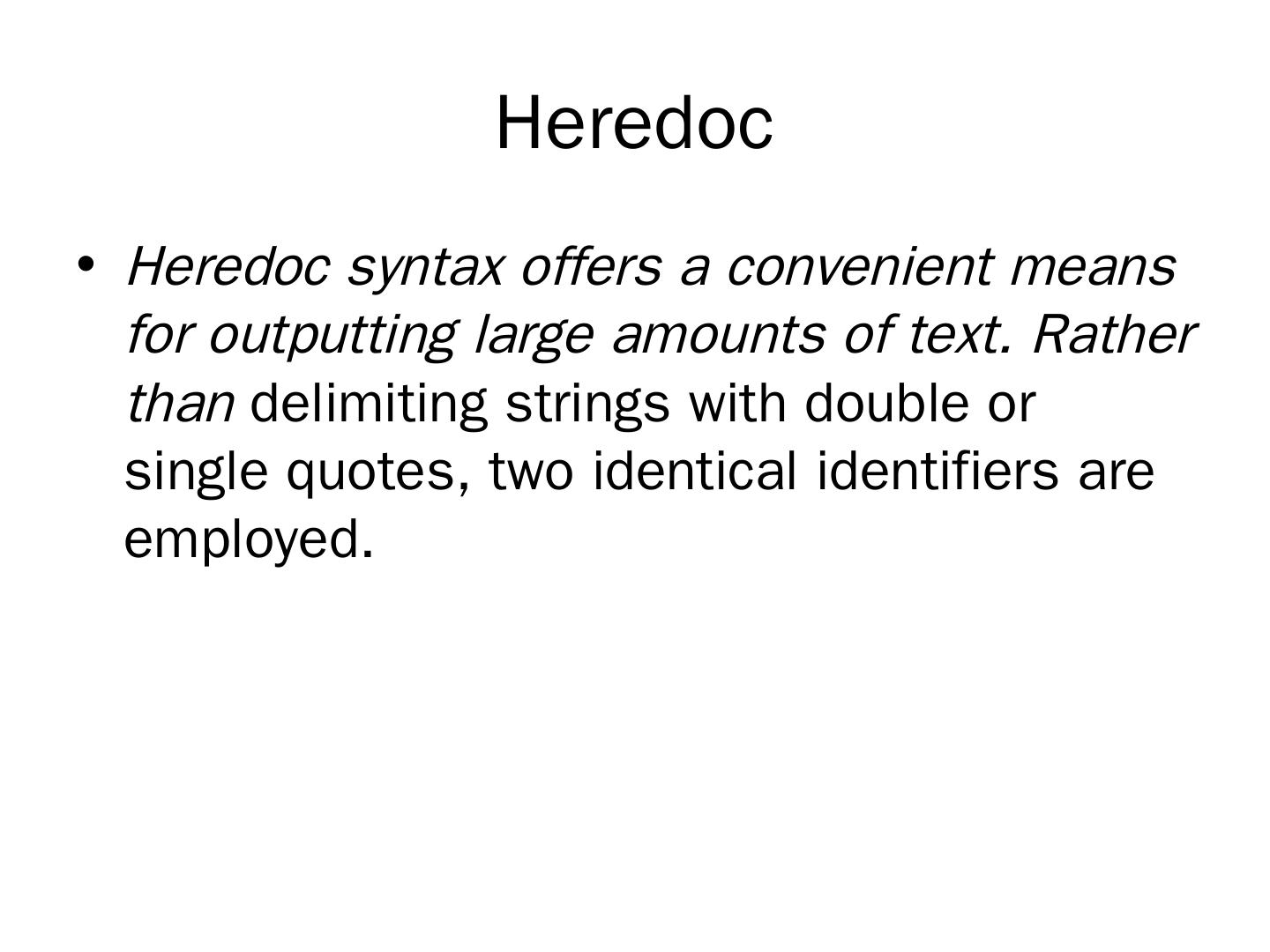 Heredoc

• Heredoc syntax offers a convenient means for outputting large amounts of text. Rather than delimiting strings with double or single quotes, two identical identifiers are employed.